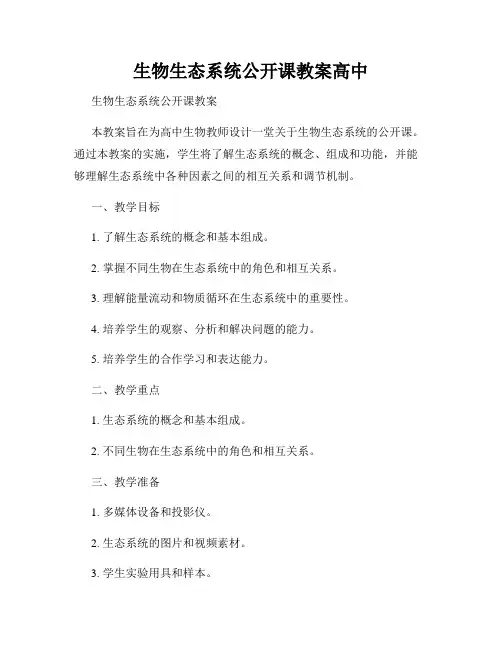 生物生态系统公开课教案高中

生物生态系统公开课教案

本教案旨在为高中生物教师设计一堂关于生物生态系统的公开课。通过本教案的实施，学生将了解生态系统的概念、组成和功能，并能够理解生态系统中各种因素之间的相互关系和调节机制。

一、教学目标

1. 了解生态系统的概念和基本组成。

2. 掌握不同生物在生态系统中的角色和相互关系。

3. 理解能量流动和物质循环在生态系统中的重要性。

4. 培养学生的观察、分析和解决问题的能力。

5. 培养学生的合作学习和表达能力。

二、教学重点

1. 生态系统的概念和基本组成。

2. 不同生物在生态系统中的角色和相互关系。

三、教学准备

1. 多媒体设备和投影仪。

2. 生态系统的图片和视频素材。

3. 学生实验用具和样本。